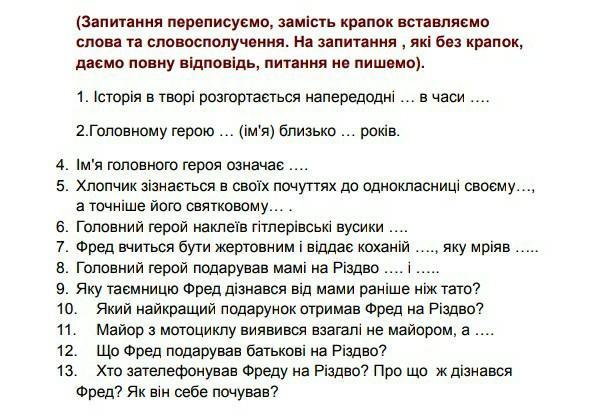 (Запитання переписуємо, замість крапок вставляємо слова та словосполучення. На запитання , які без крапок, даємо повну відповідь, питання не пишемо).

1. Історія в творі розгортається напередодні … в часи ….

2.Головному герою … (ім'я) близько … років.

4. Ім'я головного героя означає ….
5. Хлопчик зізнається в своїх почуттях до однокласниці своєму…, а точніше його святковому… .
6. Головний герой наклеїв гітлерівські вусики ….
7. Фред вчиться бути жертовним і віддає коханій …., яку мріяв …..
8. Головний герой подарував мамі на Різдво …. і …..
9. Яку таємницю Фред дізнався від мами раніше ніж тато?
10. Який найкращий подарунок отримав Фред на Різдво?
11. Майор з мотоциклу виявився взагалі не майором, а ….
12. Що Фред подарував батькові на Різдво?
13. Хто зателефонував Фреду на Різдво? Про що ж дізнався Фред? Як він себе почував?